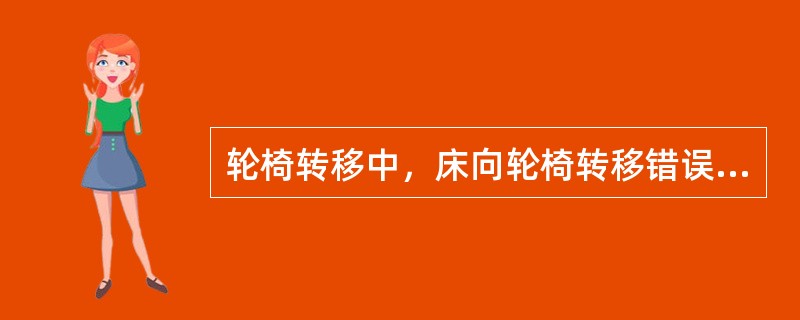 轮椅转移中，床向轮椅转移错误...